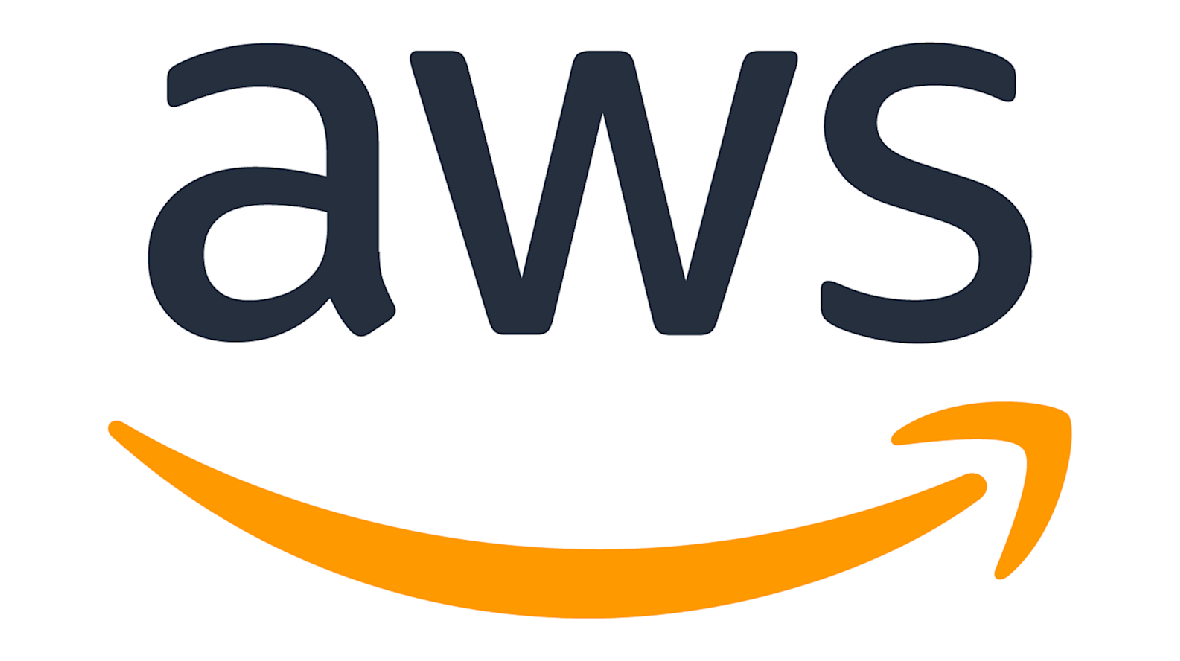 aws